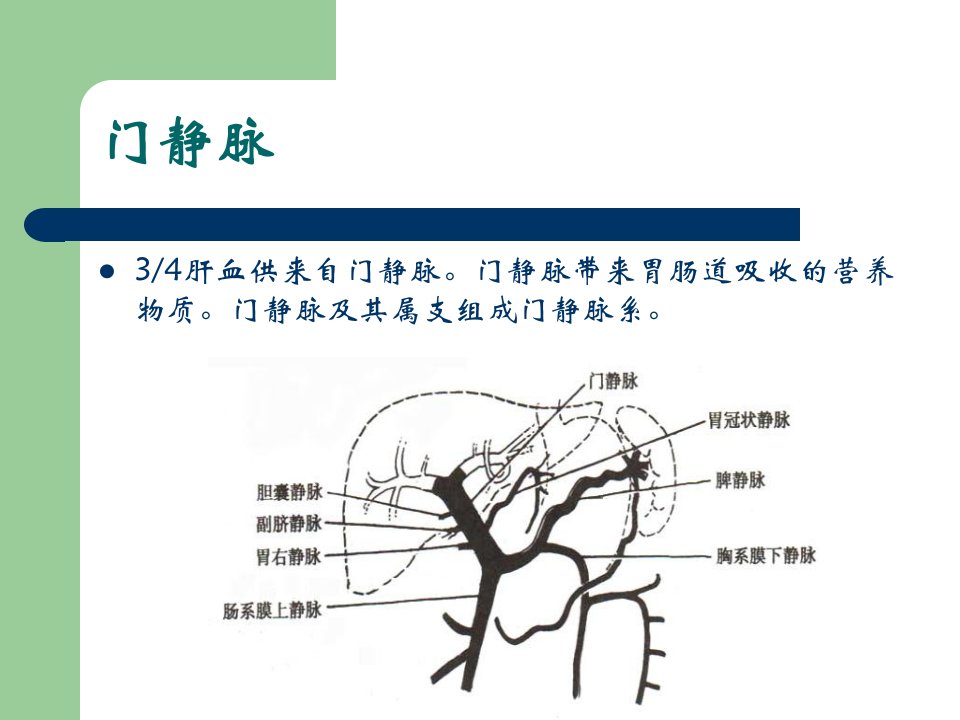 门静脉

• 3/4肝血供来自门静脉。门静脉带来胃肠道吸收的营养物质。门静脉及其属支组成门静脉系。

门静脉
胃冠状静脉
脾静脉
胸系膜下静脉
胆囊静脉
副脐静脉
胃右静脉
肠系膜上静脉